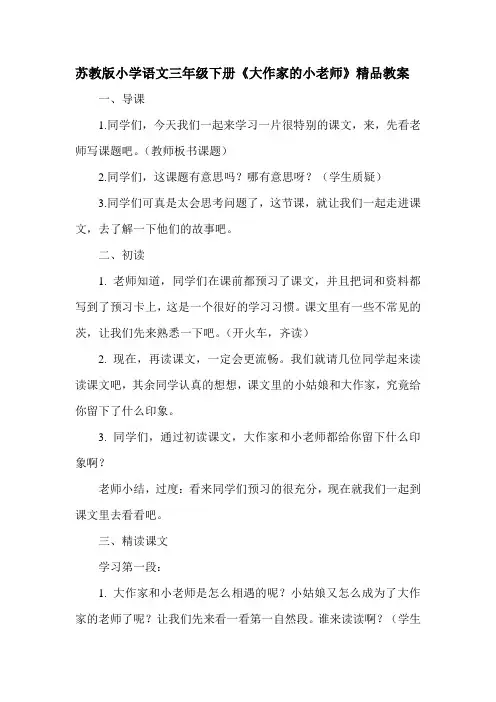 苏教版小学语文三年级下册《大作家的小老师》精品教案

一、导课

1.同学们，今天我们一起来学习一片很特别的课文，来，先看老师写课题吧。(教师板书课题)

2.同学们，这课题有意思吗？哪有意思呀？（学生质疑）

3.同学们可真是太会思考问题了，这节课，就让我们一起走进课文，去了解一下他们的故事吧。

二、初读

1. 老师知道，同学们在课前都预习了课文，并且把词和资料都写到了预习卡上，这是一个很好的学习习惯。课文里有一些不常见的茨，让我们先来熟悉一下吧。(开火车，齐读)

2. 现在，再读课文，一定会更流畅。我们就请几位同学起来读读课文吧，其余同学认真的想想，课文里的小姑娘和大作家，究竟给你留下了什么印象。

3. 同学们，通过初读课文，大作家和小老师都给你留下什么印象啊？

老师小结，过度：看来同学们预习的很充分，现在就我们一起到课文里去看看吧。

三、精读课文

学习第一段：

1. 大作家和小老师是怎么相遇的呢？小姑娘又怎么成为了大作家的老师了呢？让我们先来看一看第一自然段。谁来读读啊？（学生